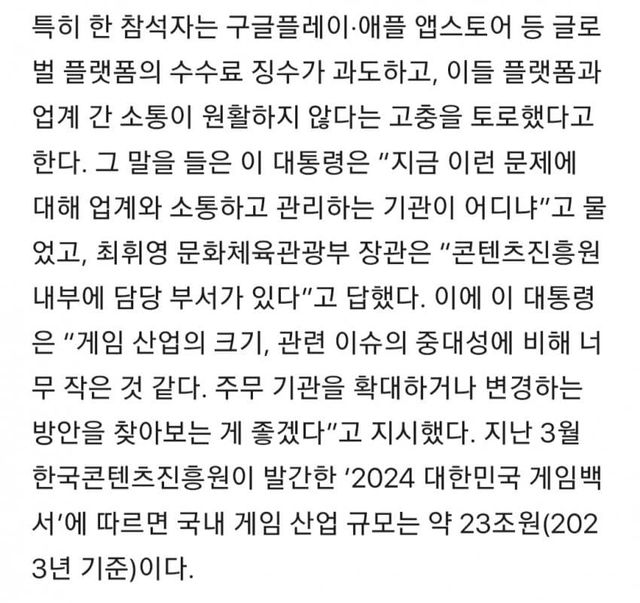 특히 한 참석자는 구글플레이·애플 앱스토어 등 글로벌 플랫폼의 수수료 징수가 과도하고, 이들 플랫폼과 업계 간 소통이 원활하지 않다는 고충을 토로했다고 한다. 그 말을 들은 이 대통령은 "지금 이런 문제에 대해 업계와 소통하고 관리하는 기관이 어디냐"고 물었고, 최휘영 문화체육관광부 장관은 "콘텐츠진흥원 내부에 담당 부서가 있다"고 답했다. 이에 이 대통령은 "게임 산업의 크기, 관련 이슈의 중대성에 비해 너무 작은 것 같다. 주무 기관을 확대하거나 변경하는 방안을 찾아보는 게 좋겠다"고 지시했다. 지난 3월 한국콘텐츠진흥원이 발간한 '2024 대한민국 게임백서'에 따르면 국내 게임 산업 규모는 약 23조원(2023년 기준)이다.